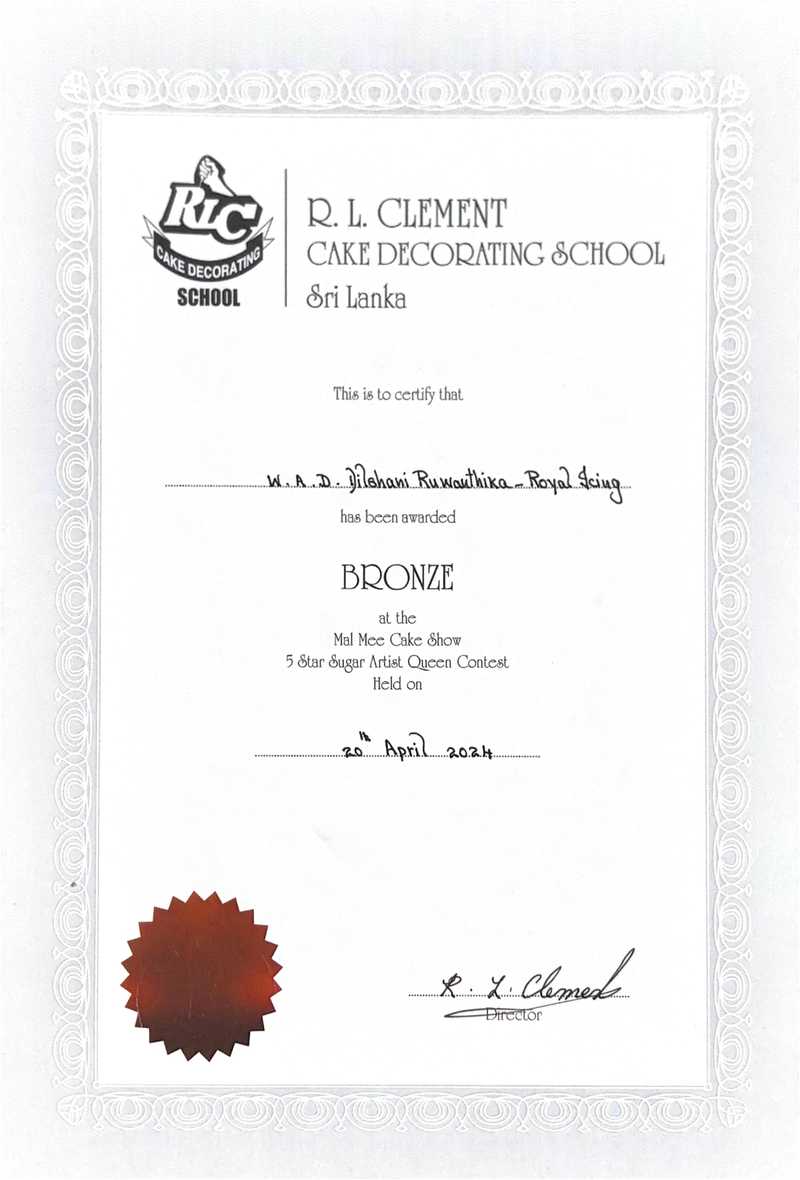 RLC
CAKE DECORATING
SCHOOL

R. L. CLEMENT
CAKE DECORATING SCHOOL
Sri Lanka

This is to certify that

W. A. D. Dilshani Ruwanthika - Royal Icing

has been awarded

BRONZE

at the
Mal Mee Cake Show
5 Star Sugar Artist Queen Contest
Held on

20th April 2024

R. L. Clement
Director